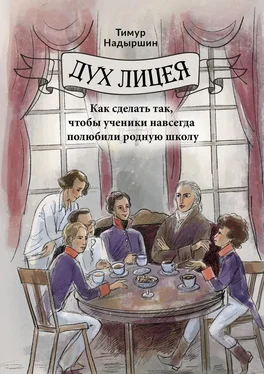 Тимур Надыршин

ДУХ ЛИЦЕЯ

Как сделать так, чтобы ученики навсегда полюбили родную школу